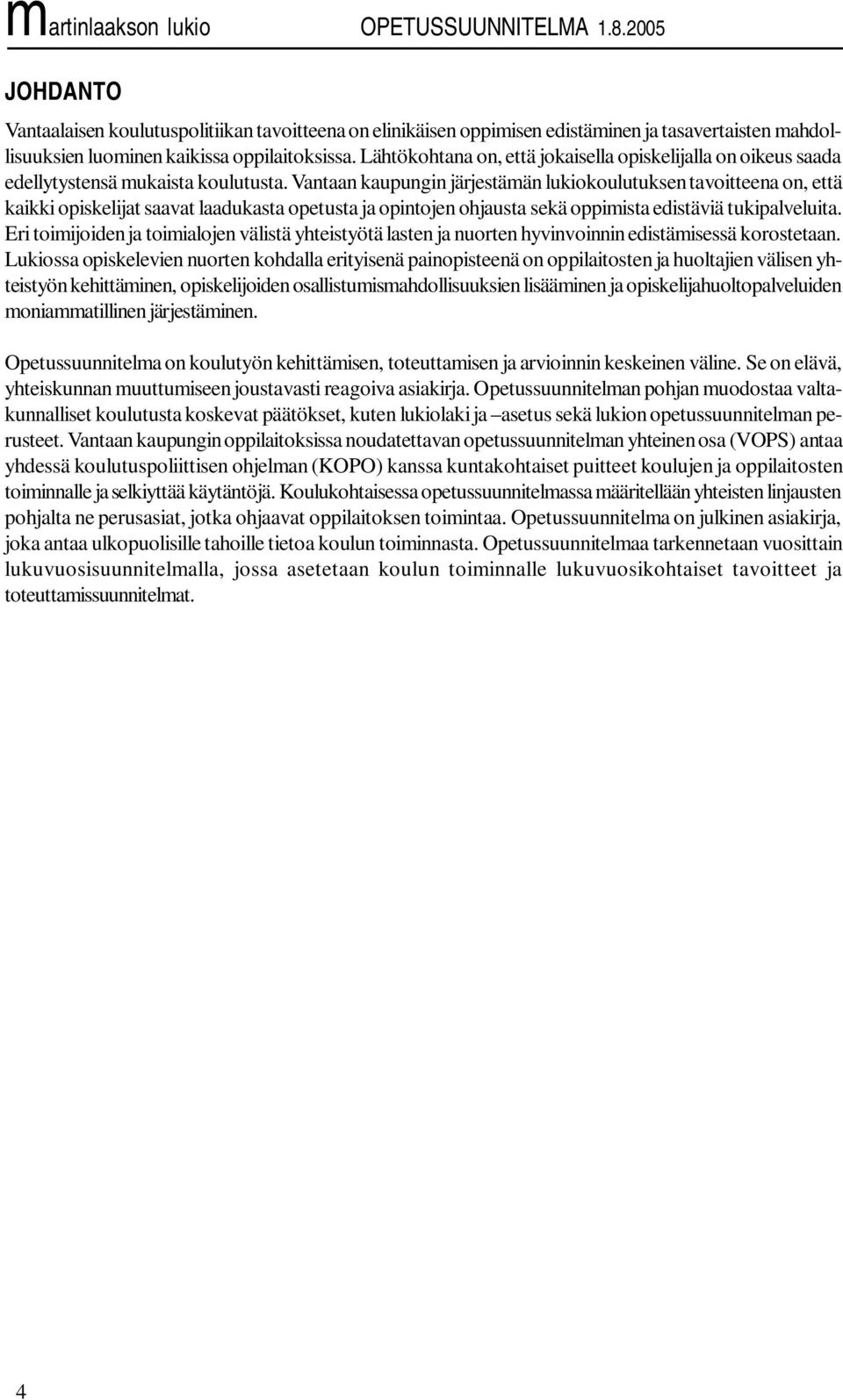 martinlaakson lukio OPETUSSUUNNITELMA 1.8.2005

JOHDANTO

Vantaalaisen koulutuspolitiikan tavoitteena on elinikäisen oppimisen edistäminen ja tasavertaisten mahdollisuuksien luominen kaikissa oppilaitoksissa. Lähtökohtana on, että jokaisella opiskelijalla on oikeus saada edellytystensä mukaista koulutusta. Vantaan kaupungin järjestämän lukiokoulutuksen tavoitteena on, että kaikki opiskelijat saavat laadukasta opetusta ja opintojen ohjausta sekä oppimista edistäviä tukipalveluita. Eri toimijoiden ja toimialojen välistä yhteistyötä lasten ja nuorten hyvinvoinnin edistämisessä korostetaan. Lukiossa opiskelevien nuorten kohdalla erityisenä painopisteenä on oppilaitosten ja huoltajien välisen yhteistyön kehittäminen, opiskelijoiden osallistumismahdollisuuksien lisääminen ja opiskelijahuoltopalveluiden moniammatillinen järjestäminen.

Opetussuunnitelma on koulutyön kehittämisen, toteuttamisen ja arvioinnin keskeinen väline. Se on elävä, yhteiskunnan muuttumiseen joustavasti reagoiva asiakirja. Opetussuunnitelman pohjan muodostaa valtakunnalliset koulutusta koskevat päätökset, kuten lukiolaki ja –asetus sekä lukion opetussuunnitelman perusteet. Vantaan kaupungin oppilaitoksissa noudatettavan opetussuunnitelman yhteinen osa (VOPS) antaa yhdessä koulutuspoliittisen ohjelman (KOPO) kanssa kuntakohtaiset puitteet koulujen ja oppilaitosten toiminnalle ja selkiyttää käytäntöjä. Koulukohtaisessa opetussuunnitelmassa määritellään yhteisten linjausten pohjalta ne perusasiat, jotka ohjaavat oppilaitoksen toimintaa. Opetussuunnitelma on julkinen asiakirja, joka antaa ulkopuolisille tahoille tietoa koulun toiminnasta. Opetussuunnitelmaa tarkennetaan vuosittain lukuvuosisuunnitelmalla, jossa asetetaan koulun toiminnalle lukuvuosikohtaiset tavoitteet ja toteuttamissuunnitelmat.

4